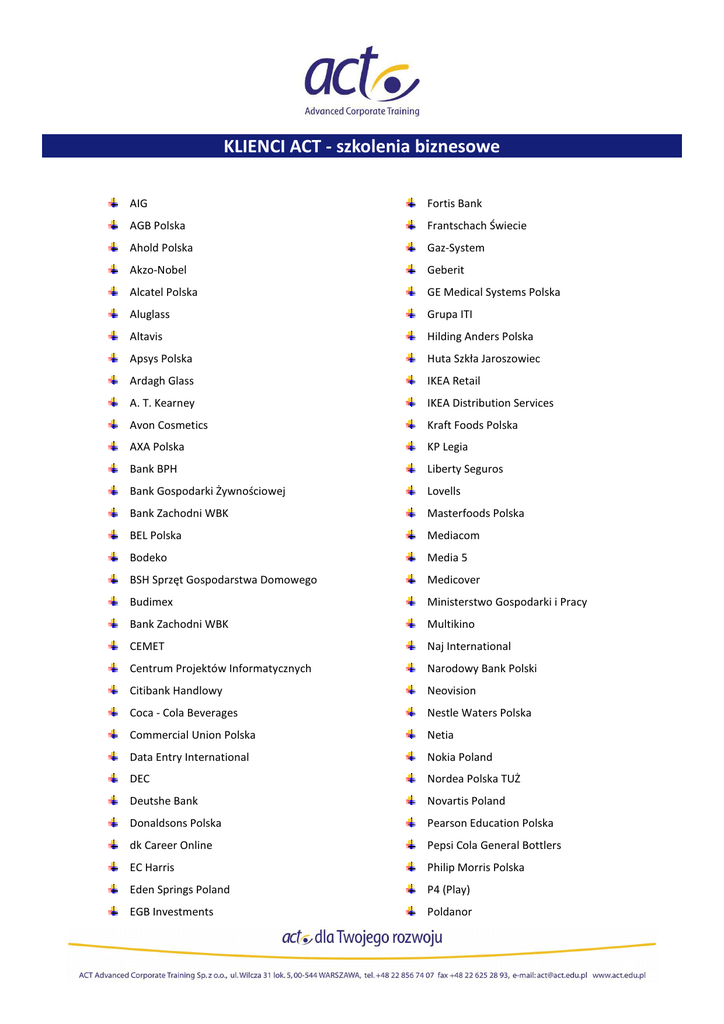 act
Advanced Corporate Training

KLIENCI ACT - szkolenia biznesowe

AIG
AGB Polska
Ahold Polska
Akzo-Nobel
Alcatel Polska
Aluglass
Altavis
Apsys Polska
Ardagh Glass
A. T. Kearney
Avon Cosmetics
AXA Polska
Bank BPH
Bank Gospodarki Żywnościowej
Bank Zachodni WBK
BEL Polska
Bodeko
BSH Sprzęt Gospodarstwa Domowego
Budimex
Bank Zachodni WBK
CEMET
Centrum Projektów Informatycznych
Citibank Handlowy
Coca - Cola Beverages
Commercial Union Polska
Data Entry International
DEC
Deutshe Bank
Donaldsons Polska
dk Career Online
EC Harris
Eden Springs Poland
EGB Investments

Fortis Bank
Frantschach Świecie
Gaz-System
Geberit
GE Medical Systems Polska
Grupa ITI
Hilding Anders Polska
Huta Szkła Jaroszowiec
IKEA Retail
IKEA Distribution Services
Kraft Foods Polska
KP Legia
Liberty Seguros
Lovells
Masterfoods Polska
Mediacom
Media 5
Medicover
Ministerstwo Gospodarki i Pracy
Multikino
Naj International
Narodowy Bank Polski
Neovision
Nestle Waters Polska
Netia
Nokia Poland
Nordea Polska TUŻ
Novartis Poland
Pearson Education Polska
Pepsi Cola General Bottlers
Philip Morris Polska
P4 (Play)
Poldanor

act dla Twojego rozwoju

ACT Advanced Corporate Training Sp. z o.o., ul. Wilcza 31 lok. 5, 00-544 WARSZAWA, tel. +48 22 856 74 07 fax +48 22 625 28 93, e-mail: act@act.edu.pl www.act.edu.pl